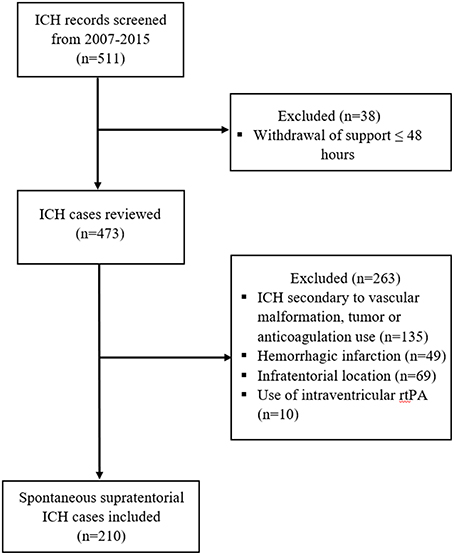 ICH records screened from 2007-2015 (n=511)

Excluded (n=38)
▪ Withdrawal of support ≤ 48 hours

ICH cases reviewed (n=473)

Excluded (n=263)
▪ ICH secondary to vascular malformation, tumor or anticoagulation use (n=135)
▪ Hemorrhagic infarction (n=49)
▪ Infratentorial location (n=69)
▪ Use of intraventricular rtPA (n=10)

Spontaneous supratentorial ICH cases included (n=210)